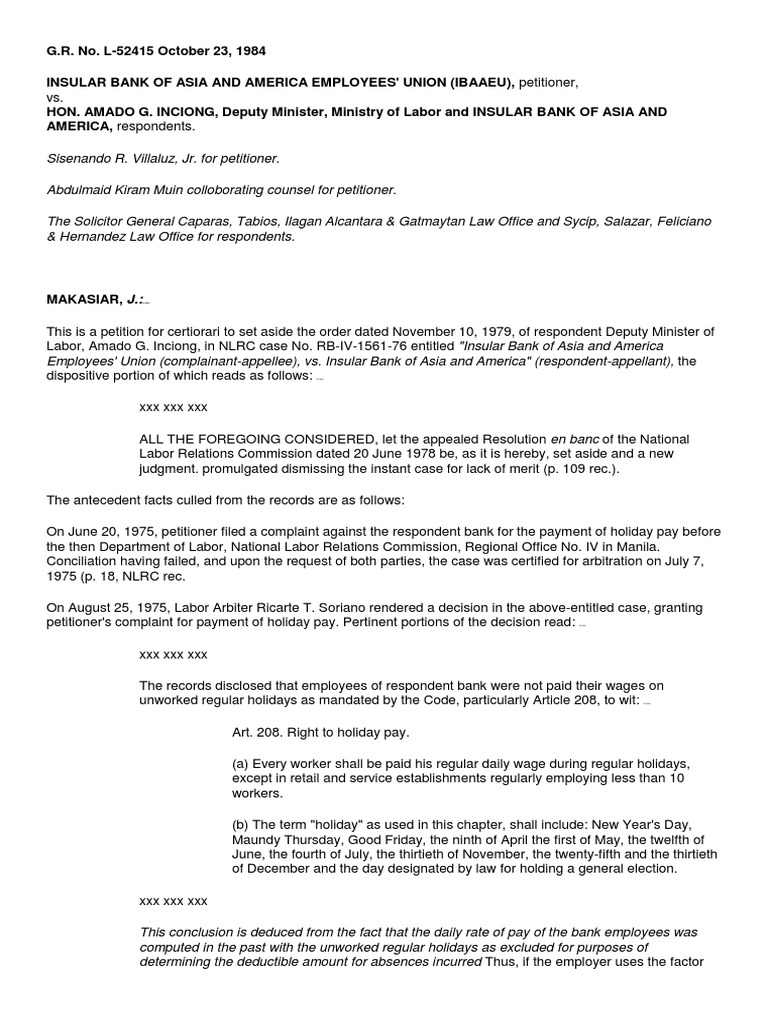 G.R. No. L-52415 October 23, 1984

INSULAR BANK OF ASIA AND AMERICA EMPLOYEES' UNION (IBAAEU), petitioner,
vs.
HON. AMADO G. INCIONG, Deputy Minister, Ministry of Labor and INSULAR BANK OF ASIA AND AMERICA, respondents.

Sisenando R. Villaluz, Jr. for petitioner.

Abdulmaid Kiram Muin colloborating counsel for petitioner.

The Solicitor General Caparas, Tabios, Ilagan Alcantara & Gatmaytan Law Office and Sycip, Salazar, Feliciano & Hernandez Law Office for respondents.

MAKASIAR, J.:

This is a petition for certiorari to set aside the order dated November 10, 1979, of respondent Deputy Minister of Labor, Amado G. Inciong, in NLRC case No. RB-IV-1561-76 entitled "Insular Bank of Asia and America Employees' Union (complainant-appellee), vs. Insular Bank of Asia and America" (respondent-appellant), the dispositive portion of which reads as follows:

xxx xxx xxx

ALL THE FOREGOING CONSIDERED, let the appealed Resolution en banc of the National Labor Relations Commission dated 20 June 1978 be, as it is hereby, set aside and a new judgment. promulgated dismissing the instant case for lack of merit (p. 109 rec.).

The antecedent facts culled from the records are as follows:

On June 20, 1975, petitioner filed a complaint against the respondent bank for the payment of holiday pay before the then Department of Labor, National Labor Relations Commission, Regional Office No. IV in Manila. Conciliation having failed, and upon the request of both parties, the case was certified for arbitration on July 7, 1975 (p. 18, NLRC rec.

On August 25, 1975, Labor Arbiter Ricarte T. Soriano rendered a decision in the above-entitled case, granting petitioner's complaint for payment of holiday pay. Pertinent portions of the decision read:

xxx xxx xxx

The records disclosed that employees of respondent bank were not paid their wages on unworked regular holidays as mandated by the Code, particularly Article 208, to wit:

Art. 208. Right to holiday pay.

(a) Every worker shall be paid his regular daily wage during regular holidays, except in retail and service establishments regularly employing less than 10 workers.

(b) The term "holiday" as used in this chapter, shall include: New Year's Day, Maundy Thursday, Good Friday, the ninth of April the first of May, the twelfth of June, the fourth of July, the thirtieth of November, the twenty-fifth and the thirtieth of December and the day designated by law for holding a general election.

xxx xxx xxx

This conclusion is deduced from the fact that the daily rate of pay of the bank employees was computed in the past with the unworked regular holidays as excluded for purposes of determining the deductible amount for absences incurred Thus, if the employer uses the factor